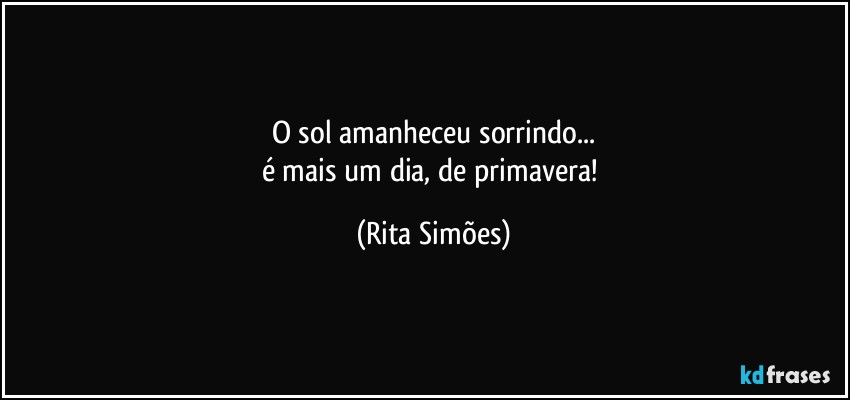 O sol amanheceu sorrindo...
é mais um dia, de primavera!

(Rita Simões)

kdfrases